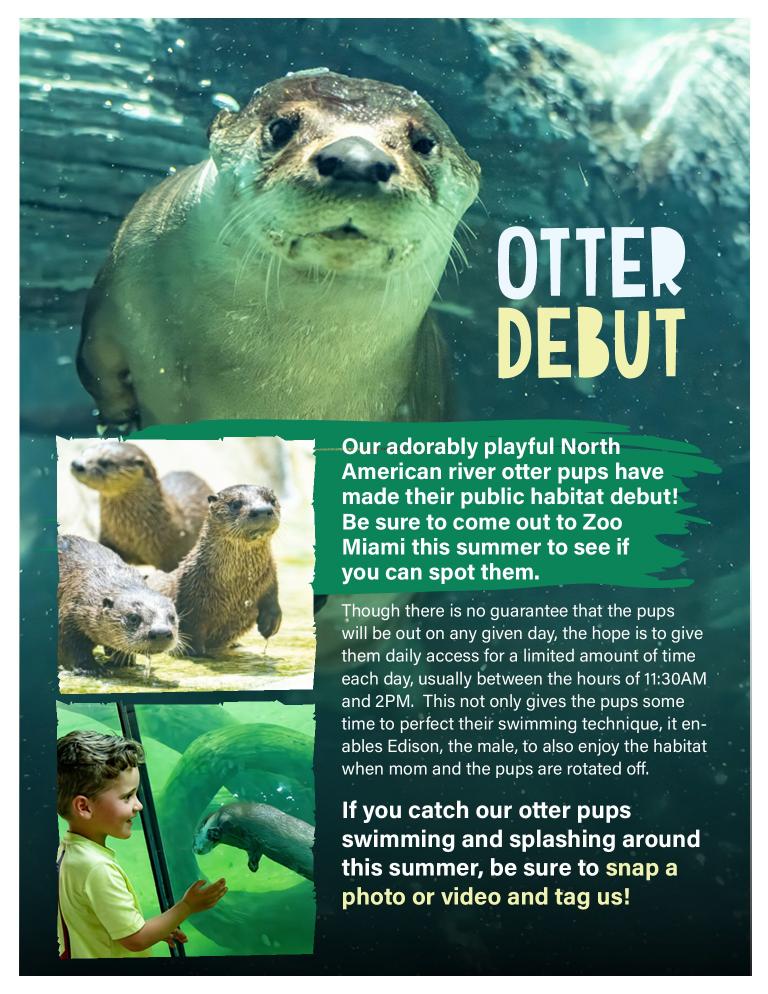 OTTER DEBUT

Our adorably playful North American river otter pups have made their public habitat debut! Be sure to come out to Zoo Miami this summer to see if you can spot them.

Though there is no guarantee that the pups will be out on any given day, the hope is to give them daily access for a limited amount of time each day, usually between the hours of 11:30AM and 2PM. This not only gives the pups some time to perfect their swimming technique, it enables Edison, the male, to also enjoy the habitat when mom and the pups are rotated off.

If you catch our otter pups swimming and splashing around this summer, be sure to snap a photo or video and tag us!